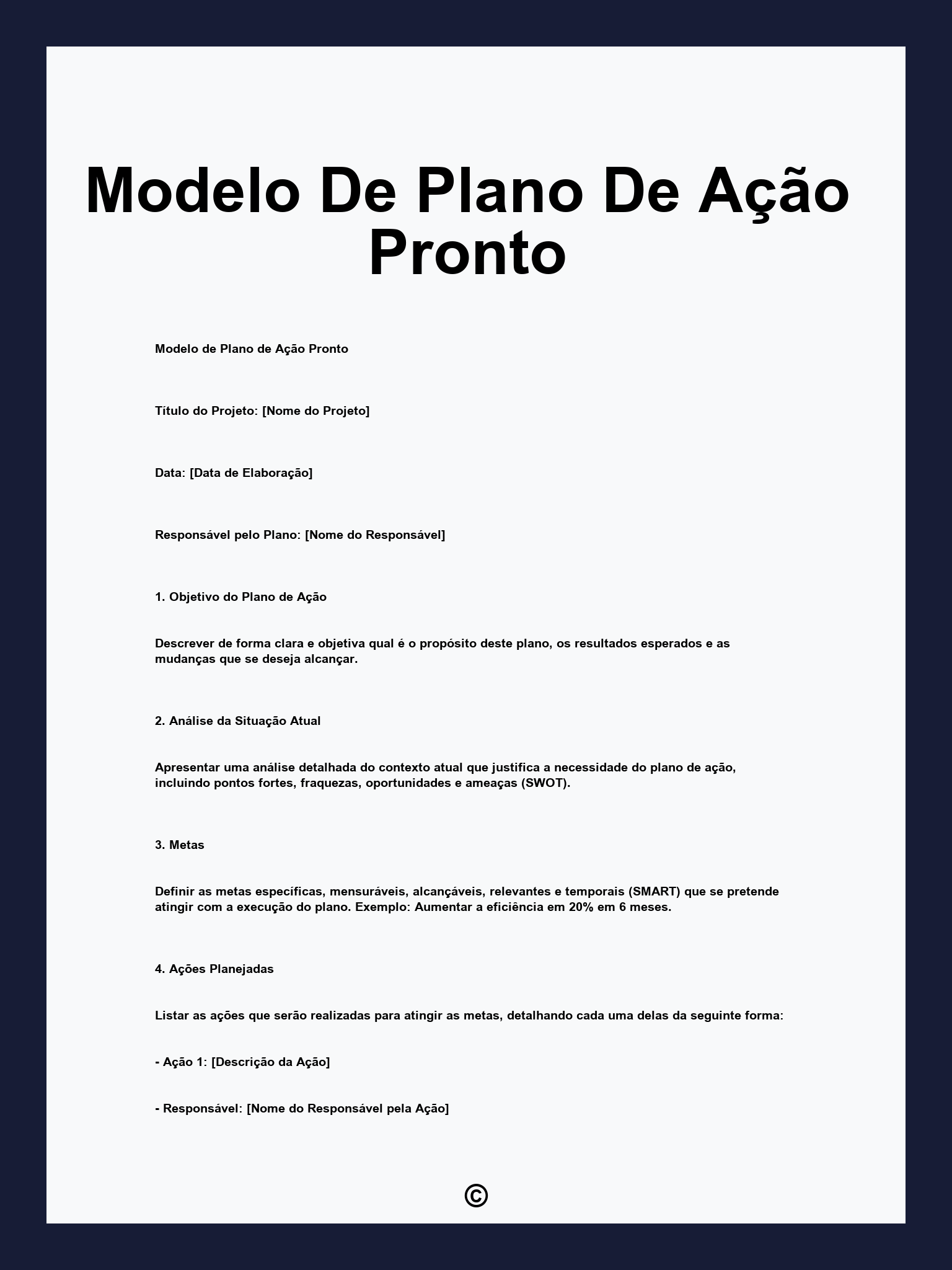 Modelo De Plano De Ação Pronto

Modelo de Plano de Ação Pronto

Título do Projeto: [Nome do Projeto]

Data: [Data de Elaboração]

Responsável pelo Plano: [Nome do Responsável]

1. Objetivo do Plano de Ação

Descrever de forma clara e objetiva qual é o propósito deste plano, os resultados esperados e as mudanças que se deseja alcançar.

2. Análise da Situação Atual

Apresentar uma análise detalhada do contexto atual que justifica a necessidade do plano de ação, incluindo pontos fortes, fraquezas, oportunidades e ameaças (SWOT).

3. Metas

Definir as metas específicas, mensuráveis, alcançáveis, relevantes e temporais (SMART) que se pretende atingir com a execução do plano. Exemplo: Aumentar a eficiência em 20% em 6 meses.

4. Ações Planejadas

Listar as ações que serão realizadas para atingir as metas, detalhando cada uma delas da seguinte forma:

- Ação 1: [Descrição da Ação]

- Responsável: [Nome do Responsável pela Ação]

©